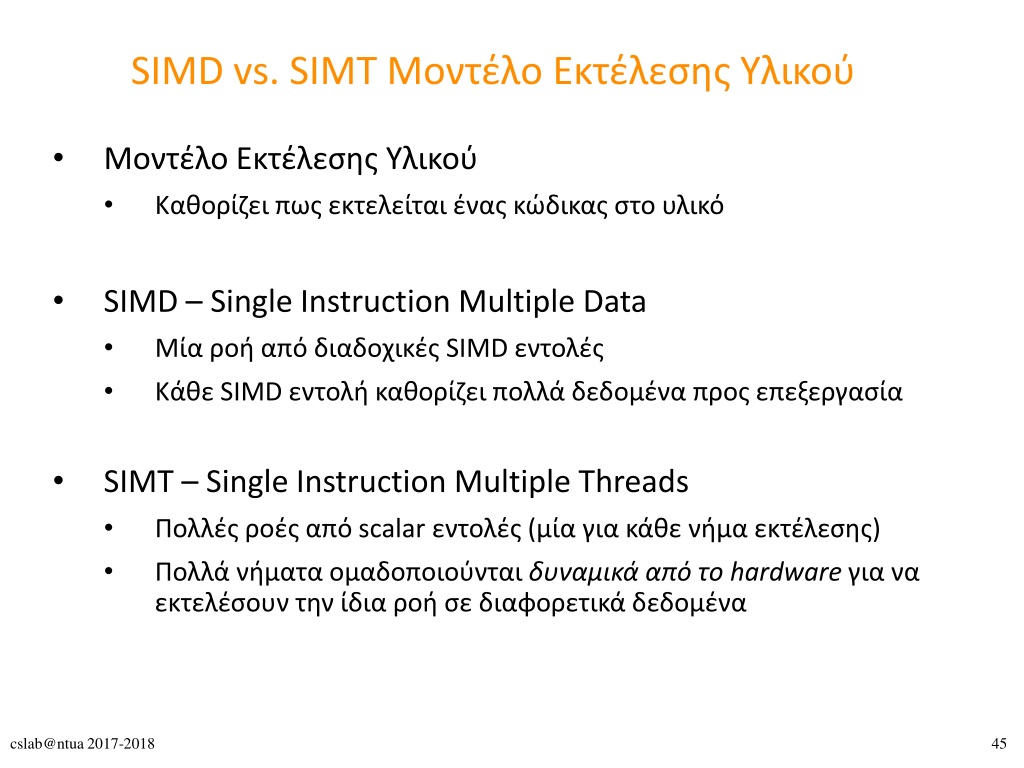 SIMD vs. SIMT Μοντέλο Εκτέλεσης Υλικού

• Μοντέλο Εκτέλεσης Υλικού
  • Καθορίζει πως εκτελείται ένας κώδικας στο υλικό

• SIMD – Single Instruction Multiple Data
  • Μία ροή από διαδοχικές SIMD εντολές
  • Κάθε SIMD εντολή καθορίζει πολλά δεδομένα προς επεξεργασία

• SIMT – Single Instruction Multiple Threads
  • Πολλές ροές από scalar εντολές (μία για κάθε νήμα εκτέλεσης)
  • Πολλά νήματα ομαδοποιούνται δυναμικά από το hardware για να εκτελέσουν την ίδια ροή σε διαφορετικά δεδομένα

cslab@ntua 2017-2018

45